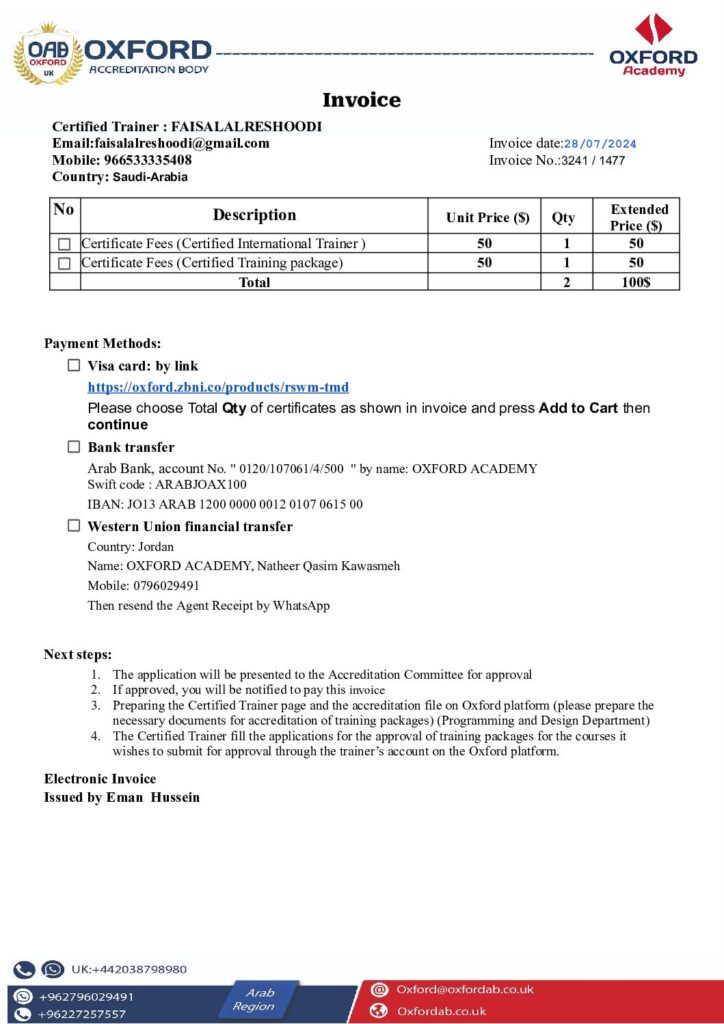 OAB OXFORD UK OXFORD ACCREDITATION BODY

OXFORD Academy

Invoice

Certified Trainer : FAISALALRESHOODI
Email:faisalalreshoodi@gmail.com
Mobile: 966533335408
Country: Saudi-Arabia

Invoice date:28/07/2024
Invoice No.:3241 / 1477

| No | Description | Unit Price ($) | Qty | Extended Price ($) |
|---|---|---|---|---|
| ☐ | Certificate Fees (Certified International Trainer ) | 50 | 1 | 50 |
| ☐ | Certificate Fees (Certified Training package) | 50 | 1 | 50 |
| | Total | | 2 | 100$ |

Payment Methods:

☐ Visa card: by link
https://oxford.zbni.co/products/rswm-tmd
Please choose Total Qty of certificates as shown in invoice and press Add to Cart then continue

☐ Bank transfer
Arab Bank, account No. " 0120/107061/4/500 " by name: OXFORD ACADEMY
Swift code : ARABJOAX100
IBAN: JO13 ARAB 1200 0000 0012 0107 0615 00

☐ Western Union financial transfer
Country: Jordan
Name: OXFORD ACADEMY, Natheer Qasim Kawasmeh
Mobile: 0796029491
Then resend the Agent Receipt by WhatsApp

Next steps:
1. The application will be presented to the Accreditation Committee for approval
2. If approved, you will be notified to pay this invoice
3. Preparing the Certified Trainer page and the accreditation file on Oxford platform (please prepare the necessary documents for accreditation of training packages) (Programming and Design Department)
4. The Certified Trainer fill the applications for the approval of training packages for the courses it wishes to submit for approval through the trainer's account on the Oxford platform.

Electronic Invoice
Issued by Eman Hussein

UK:+442038798980
+962796029491
+96227257557
Arab Region
Oxford@oxfordab.co.uk
Oxfordab.co.uk